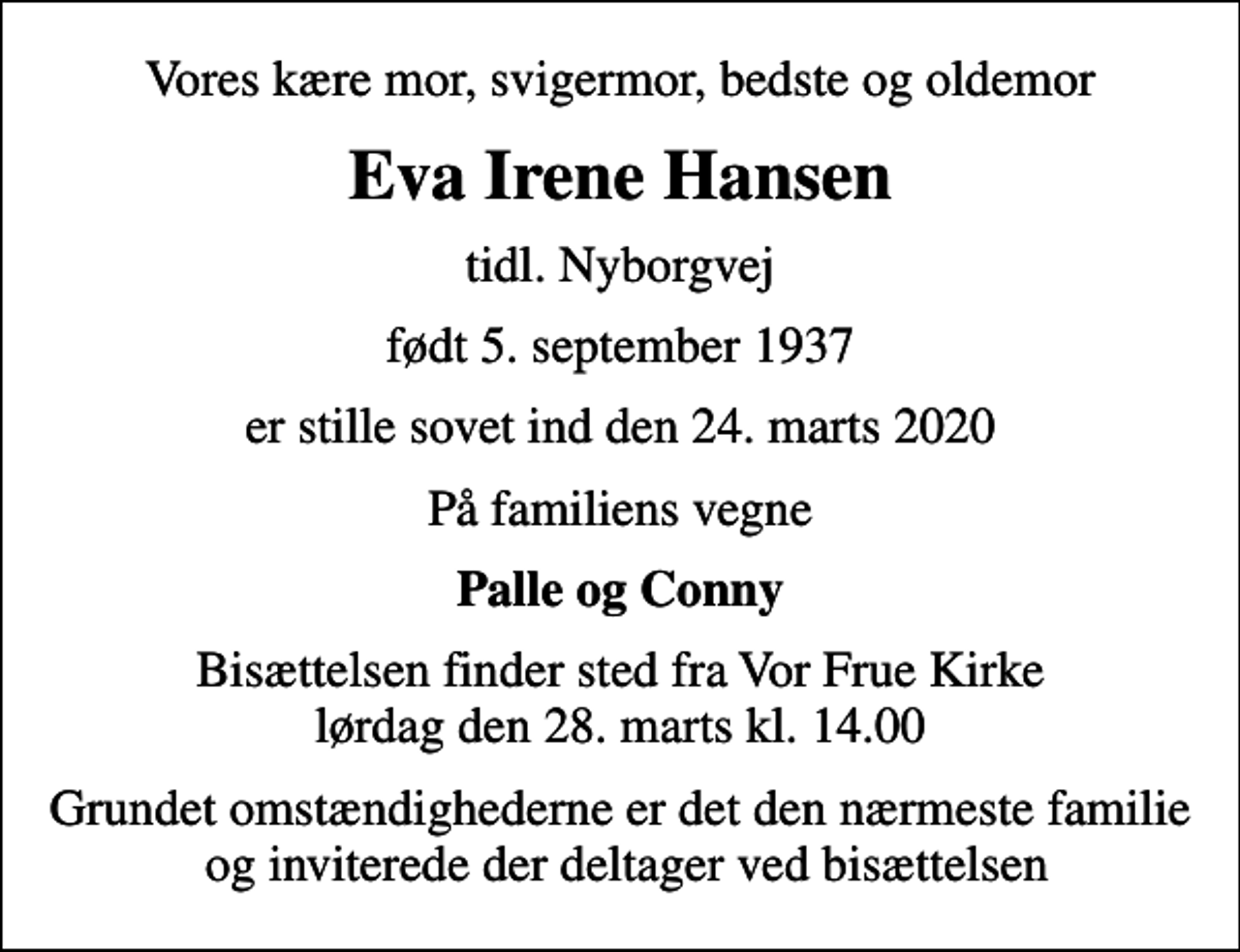 Vores kære mor, svigermor, bedste og oldemor

Eva Irene Hansen

tidl. Nyborgvej

født 5. september 1937

er stille sovet ind den 24. marts 2020

På familiens vegne

Palle og Conny

Bisættelsen finder sted fra Vor Frue Kirke
lørdag den 28. marts kl. 14.00

Grundet omstændighederne er det den nærmeste familie og inviterede der deltager ved bisættelsen